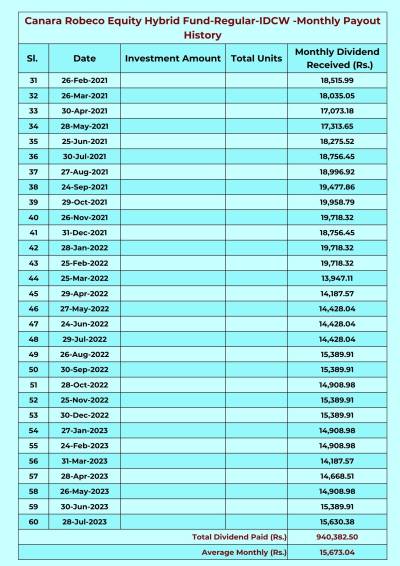 Canara Robeco Equity Hybrid Fund-Regular-IDCW -Monthly Payout History

| Sl. | Date | Investment Amount | Total Units | Monthly Dividend Received (Rs.) |
|---|---|---|---|---|
| 31 | 26-Feb-2021 | | | 18,515.99 |
| 32 | 26-Mar-2021 | | | 18,035.05 |
| 33 | 30-Apr-2021 | | | 17,073.18 |
| 34 | 28-May-2021 | | | 17,313.65 |
| 35 | 25-Jun-2021 | | | 18,275.52 |
| 36 | 30-Jul-2021 | | | 18,756.45 |
| 37 | 27-Aug-2021 | | | 18,996.92 |
| 38 | 24-Sep-2021 | | | 19,477.86 |
| 39 | 29-Oct-2021 | | | 19,958.79 |
| 40 | 26-Nov-2021 | | | 19,718.32 |
| 41 | 31-Dec-2021 | | | 18,756.45 |
| 42 | 28-Jan-2022 | | | 19,718.32 |
| 43 | 25-Feb-2022 | | | 19,718.32 |
| 44 | 25-Mar-2022 | | | 13,947.11 |
| 45 | 29-Apr-2022 | | | 14,187.57 |
| 46 | 27-May-2022 | | | 14,428.04 |
| 47 | 24-Jun-2022 | | | 14,428.04 |
| 48 | 29-Jul-2022 | | | 14,428.04 |
| 49 | 26-Aug-2022 | | | 15,389.91 |
| 50 | 30-Sep-2022 | | | 15,389.91 |
| 51 | 28-Oct-2022 | | | 14,908.98 |
| 52 | 25-Nov-2022 | | | 15,389.91 |
| 53 | 30-Dec-2022 | | | 15,389.91 |
| 54 | 27-Jan-2023 | | | 14,908.98 |
| 55 | 24-Feb-2023 | | | 14,908.98 |
| 56 | 31-Mar-2023 | | | 14,187.57 |
| 57 | 28-Apr-2023 | | | 14,668.51 |
| 58 | 26-May-2023 | | | 14,908.98 |
| 59 | 30-Jun-2023 | | | 15,389.91 |
| 60 | 28-Jul-2023 | | | 15,630.38 |
| Total Dividend Paid (Rs.) | | | | 940,382.50 |
| Average Monthly (Rs.) | | | | 15,673.04 |